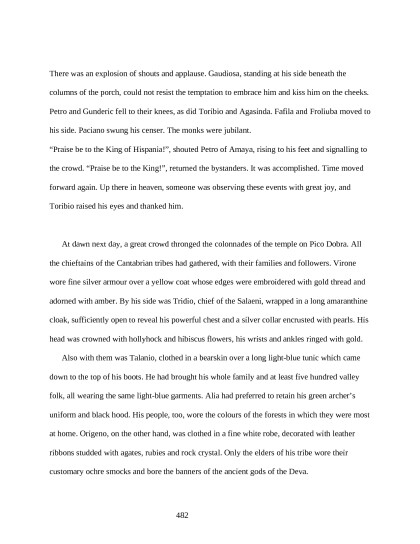 There was an explosion of shouts and applause. Gaudiosa, standing at his side beneath the columns of the porch, could not resist the temptation to embrace him and kiss him on the cheeks. Petro and Gunderic fell to their knees, as did Toribio and Agasinda. Fafila and Froliuba moved to his side. Paciano swung his censer. The monks were jubilant.

"Praise be to the King of Hispania!", shouted Petro of Amaya, rising to his feet and signalling to the crowd. "Praise be to the King!", returned the bystanders. It was accomplished. Time moved forward again. Up there in heaven, someone was observing these events with great joy, and Toribio raised his eyes and thanked him.

At dawn next day, a great crowd thronged the colonnades of the temple on Pico Dobra. All the chieftains of the Cantabrian tribes had gathered, with their families and followers. Virone wore fine silver armour over a yellow coat whose edges were embroidered with gold thread and adorned with amber. By his side was Tridio, chief of the Salaeni, wrapped in a long amaranthine cloak, sufficiently open to reveal his powerful chest and a silver collar encrusted with pearls. His head was crowned with hollyhock and hibiscus flowers, his wrists and ankles ringed with gold.

Also with them was Talanio, clothed in a bearskin over a long light-blue tunic which came down to the top of his boots. He had brought his whole family and at least five hundred valley folk, all wearing the same light-blue garments. Alia had preferred to retain his green archer's uniform and black hood. His people, too, wore the colours of the forests in which they were most at home. Origeno, on the other hand, was clothed in a fine white robe, decorated with leather ribbons studded with agates, rubies and rock crystal. Only the elders of his tribe wore their customary ochre smocks and bore the banners of the ancient gods of the Deva.

482